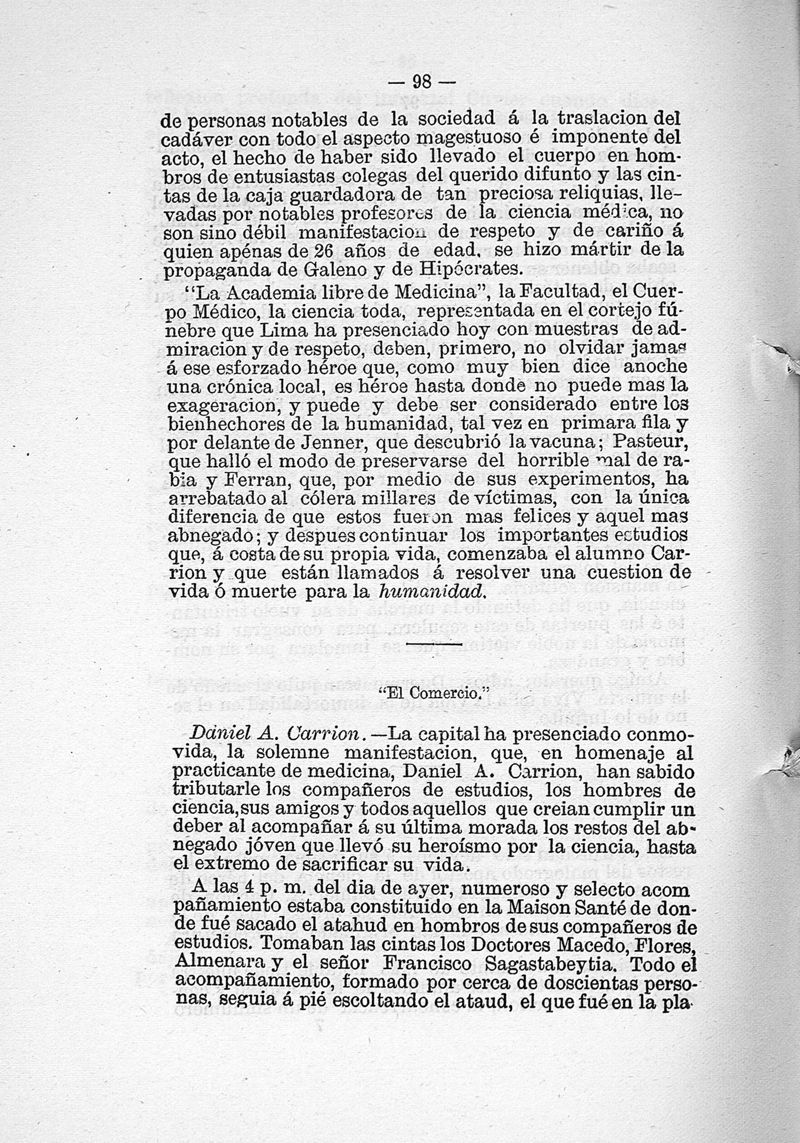 — 98 —

de personas notables de la sociedad á la traslacion del cadáver con todo el aspecto magestuoso é imponente del acto, el hecho de haber sido llevado el cuerpo en hombros de entusiastas colegas del querido difunto y las cintas de la caja guardadora de tan preciosa reliquias, llevadas por notables profesores de la ciencia médica, no son sino débil manifestacion de respeto y de cariño á quien apénas de 26 años de edad, se hizo mártir de la propaganda de Galeno y de Hipócrates.

"La Academia libre de Medicina", la Facultad, el Cuerpo Médico, la ciencia toda, representada en el cortejo fúnebre que Lima ha presenciado hoy con muestras de admiracion y de respeto, deben, primero, no olvidar jamas á ese esforzado héroe que, como muy bien dice anoche una crónica local, es héroe hasta donde no puede mas la exageracion, y puede y debe ser considerado entre los bienhechores de la humanidad, tal vez en primara fila y por delante de Jenner, que descubrió la vacuna; Pasteur, que halló el modo de preservarse del horrible mal de rabia y Ferran, que, por medio de sus experimentos, ha arrebatado al cólera millares de víctimas, con la única diferencia de que estos fueron mas felices y aquel mas abnegado; y despues continuar los importantes estudios que, á costa de su propia vida, comenzaba el alumno Carrion y que están llamados á resolver una cuestion de vida ó muerte para la humanidad.

"El Comercio."

Daniel A. Carrion.—La capital ha presenciado conmovida, la solemne manifestacion, que, en homenaje al practicante de medicina, Daniel A. Carrion, han sabido tributarle los compañeros de estudios, los hombres de ciencia, sus amigos y todos aquellos que creian cumplir un deber al acompañar á su última morada los restos del abnegado jóven que llevó su heroísmo por la ciencia, hasta el extremo de sacrificar su vida.

A las 4 p. m. del dia de ayer, numeroso y selecto acompañamiento estaba constituido en la Maison Santé de donde fué sacado el atahud en hombros de sus compañeros de estudios. Tomaban las cintas los Doctores Macedo, Flores, Almenara y el señor Francisco Sagastabeytia. Todo el acompañamiento, formado por cerca de doscientas personas, seguia á pié escoltando el ataud, el que fué en la pla-